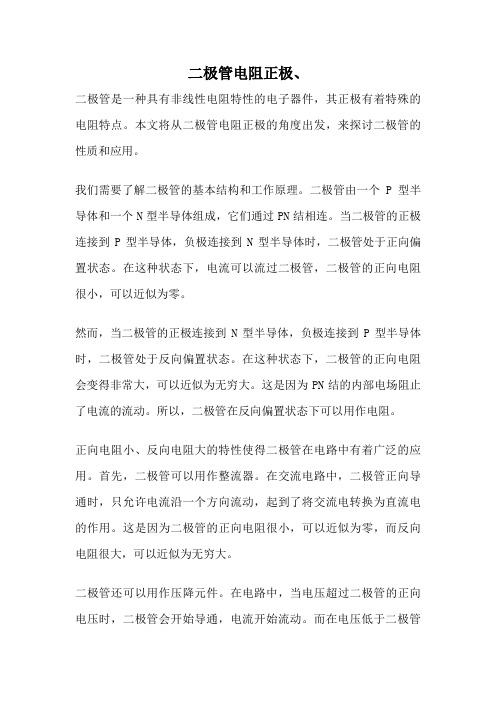 二极管电阻正极、

二极管是一种具有非线性电阻特性的电子器件，其正极有着特殊的电阻特点。本文将从二极管电阻正极的角度出发，来探讨二极管的性质和应用。

我们需要了解二极管的基本结构和工作原理。二极管由一个 P 型半导体和一个 N 型半导体组成，它们通过 PN 结相连。当二极管的正极连接到 P 型半导体，负极连接到 N 型半导体时，二极管处于正向偏置状态。在这种状态下，电流可以流过二极管，二极管的正向电阻很小，可以近似为零。

然而，当二极管的正极连接到 N 型半导体，负极连接到 P 型半导体时，二极管处于反向偏置状态。在这种状态下，二极管的正向电阻会变得非常大，可以近似为无穷大。这是因为 PN 结的内部电场阻止了电流的流动。所以，二极管在反向偏置状态下可以用作电阻。

正向电阻小、反向电阻大的特性使得二极管在电路中有着广泛的应用。首先，二极管可以用作整流器。在交流电路中，二极管正向导通时，只允许电流沿一个方向流动，起到了将交流电转换为直流电的作用。这是因为二极管的正向电阻很小，可以近似为零，而反向电阻很大，可以近似为无穷大。

二极管还可以用作压降元件。在电路中，当电压超过二极管的正向电压时，二极管会开始导通，电流开始流动。而在电压低于二极管